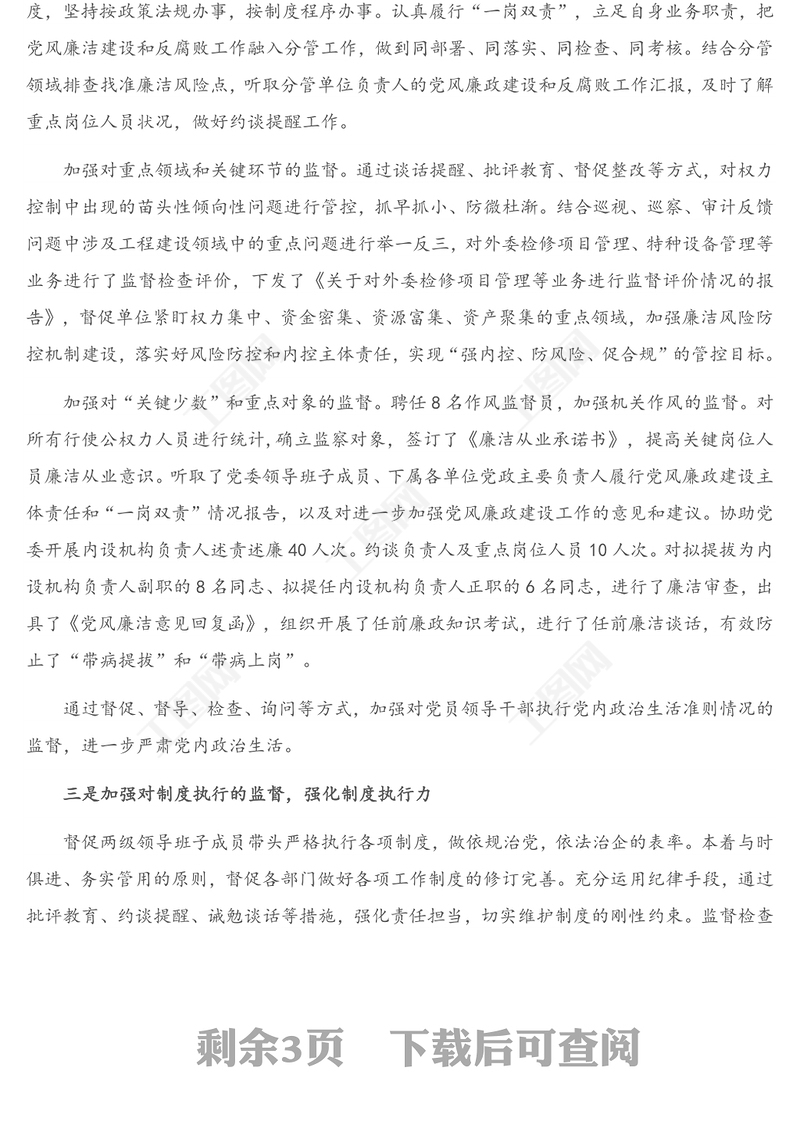 度，坚持按政策法规办事，按制度程序办事。认真履行“一岗双责”，立足自身业务职责，把党风廉洁建设和反腐败工作融入分管工作，做到同部署、同落实、同检查、同考核。结合分管领域排查找准廉洁风险点，听取分管单位负责人的党风廉政建设和反腐败工作汇报，及时了解重点岗位人员状况，做好约谈提醒工作。

加强对重点领域和关键环节的监督。通过谈话提醒、批评教育、督促整改等方式，对权力控制中出现的苗头性倾向性问题进行管控，抓早抓小、防微杜渐。结合巡视、巡察、审计反馈问题中涉及工程建设领域中的重点问题进行举一反三，对外委检修项目管理、特种设备管理等业务进行了监督检查评价，下发了《关于对外委检修项目管理等业务进行监督评价情况的报告》，督促单位紧盯权力集中、资金密集、资源富集、资产聚集的重点领域，加强廉洁风险防控机制建设，落实好风险防控和内控主体责任，实现“强内控、防风险、促合规”的管控目标。

加强对“关键少数”和重点对象的监督。聘任8名作风监督员，加强机关作风的监督。对所有行使公权力人员进行统计，确立监察对象，签订了《廉洁从业承诺书》，提高关键岗位人员廉洁从业意识。听取了党委领导班子成员、下属各单位党政主要负责人履行党风廉政建设主体责任和“一岗双责”情况报告，以及对进一步加强党风廉政建设工作的意见和建议。协助党委开展内设机构负责人述责述廉40人次。约谈负责人及重点岗位人员10人次。对拟提拔为内设机构负责人副职的8名同志、拟提任内设机构负责人正职的6名同志，进行了廉洁审查，出具了《党风廉洁意见回复函》，组织开展了任前廉政知识考试，进行了任前廉洁谈话，有效防止了“带病提拔”和“带病上岗”。

通过督促、督导、检查、询问等方式，加强对党员领导干部执行党内政治生活准则情况的监督，进一步严肃党内政治生活。

三是加强对制度执行的监督，强化制度执行力

督促两级领导班子成员带头严格执行各项制度，做依规治党，依法治企的表率。本着与时俱进、务实管用的原则，督促各部门做好各项工作制度的修订完善。充分运用纪律手段，通过批评教育、约谈提醒、诫勉谈话等措施，强化责任担当，切实维护制度的刚性约束。监督检查

剩余3页 下载后可查阅